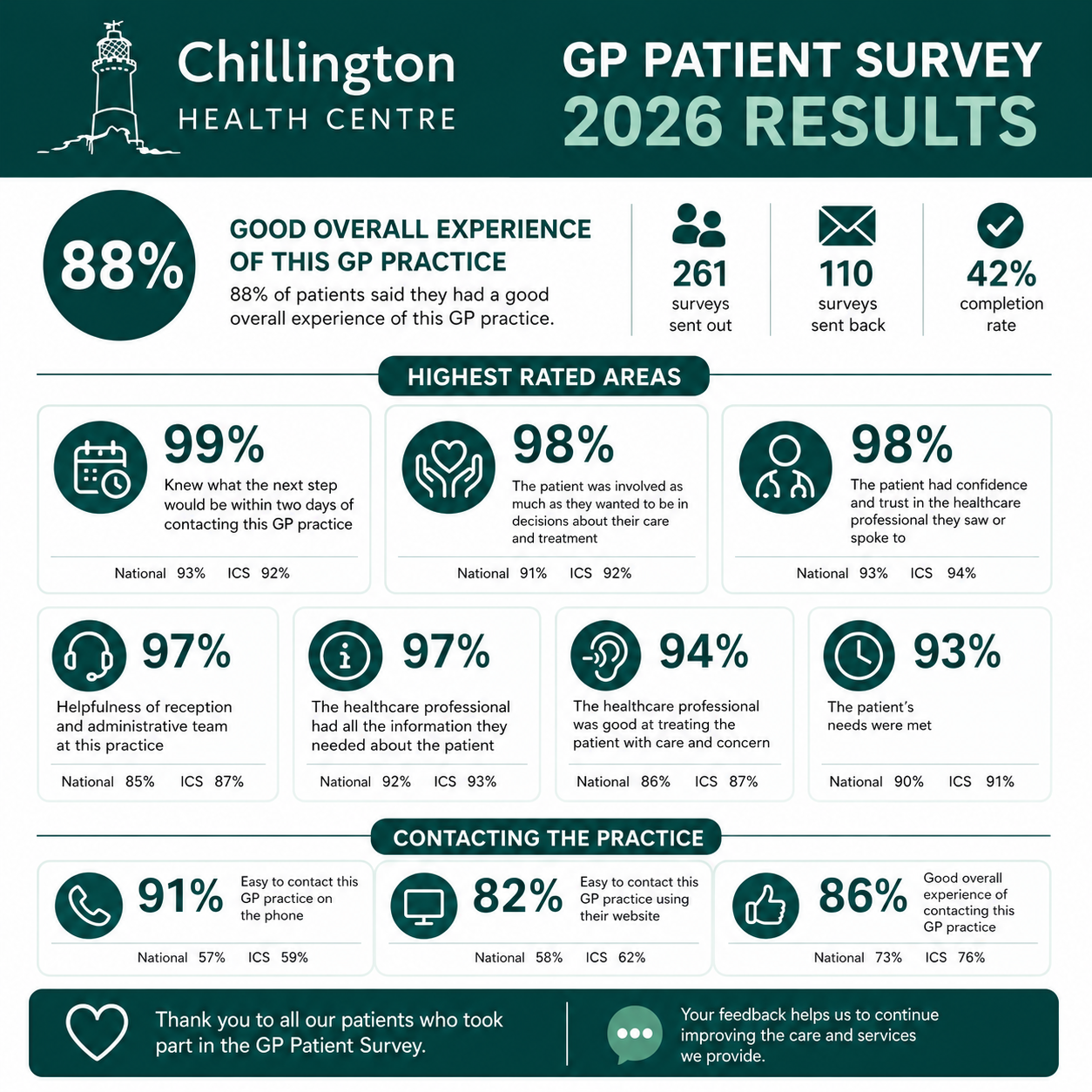 Chillington
HEALTH CENTRE

GP PATIENT SURVEY
2026 RESULTS

88%

GOOD OVERALL EXPERIENCE OF THIS GP PRACTICE
88% of patients said they had a good overall experience of this GP practice.

261 surveys sent out

110 surveys sent back

42% completion rate

HIGHEST RATED AREAS

99%
Knew what the next step would be within two days of contacting this GP practice
National 93% ICS 92%

98%
The patient was involved as much as they wanted to be in decisions about their care and treatment
National 91% ICS 92%

98%
The patient had confidence and trust in the healthcare professional they saw or spoke to
National 93% ICS 94%

97%
Helpfulness of reception and administrative team at this practice
National 85% ICS 87%

97%
The healthcare professional had all the information they needed about the patient
National 92% ICS 93%

94%
The healthcare professional was good at treating the patient with care and concern
National 86% ICS 87%

93%
The patient's needs were met
National 90% ICS 91%

CONTACTING THE PRACTICE

91%
Easy to contact this GP practice on the phone
National 57% ICS 59%

82%
Easy to contact this GP practice using their website
National 58% ICS 62%

86%
Good overall experience of contacting this GP practice
National 73% ICS 76%

Thank you to all our patients who took part in the GP Patient Survey.

Your feedback helps us to continue improving the care and services we provide.